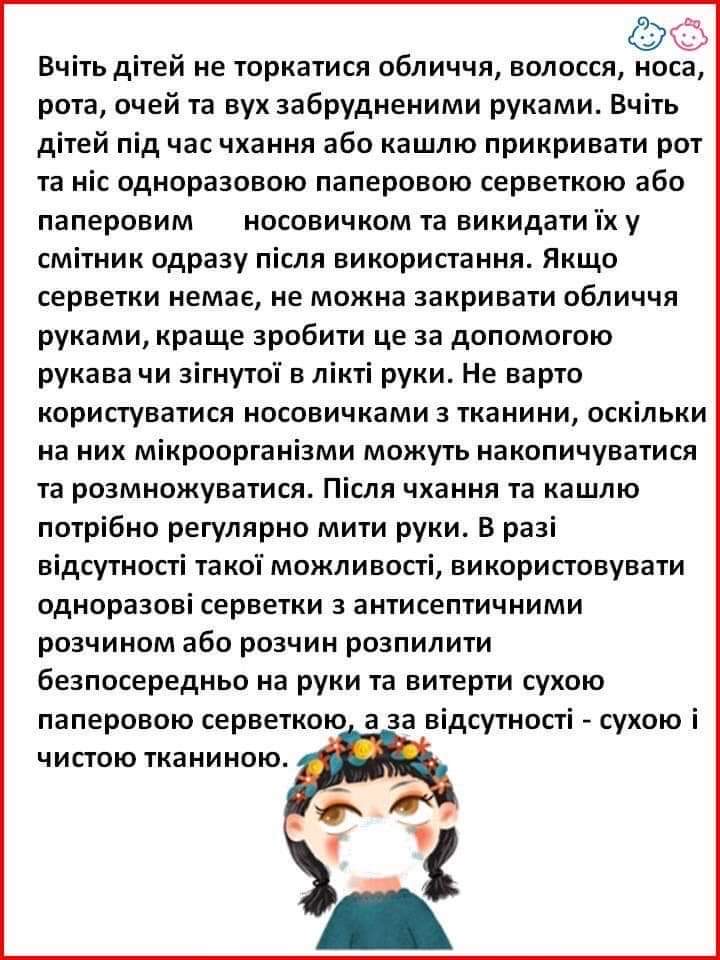 Вчіть дітей не торкатися обличчя, волосся, носа, рота, очей та вух забрудненими руками. Вчіть дітей під час чхання або кашлю прикривати рот та ніс одноразовою паперовою серветкою або паперовим носовичком та викидати їх у смітник одразу після використання. Якщо серветки немає, не можна закривати обличчя руками, краще зробити це за допомогою рукава чи зігнутої в лікті руки. Не варто користуватися носовичками з тканини, оскільки на них мікроорганізми можуть накопичуватися та розмножуватися. Після чхання та кашлю потрібно регулярно мити руки. В разі відсутності такої можливості, використовувати одноразові серветки з антисептичними розчином або розчин розпилити безпосередньо на руки та витерти сухою паперовою серветкою, а за відсутності - сухою і чистою тканиною.